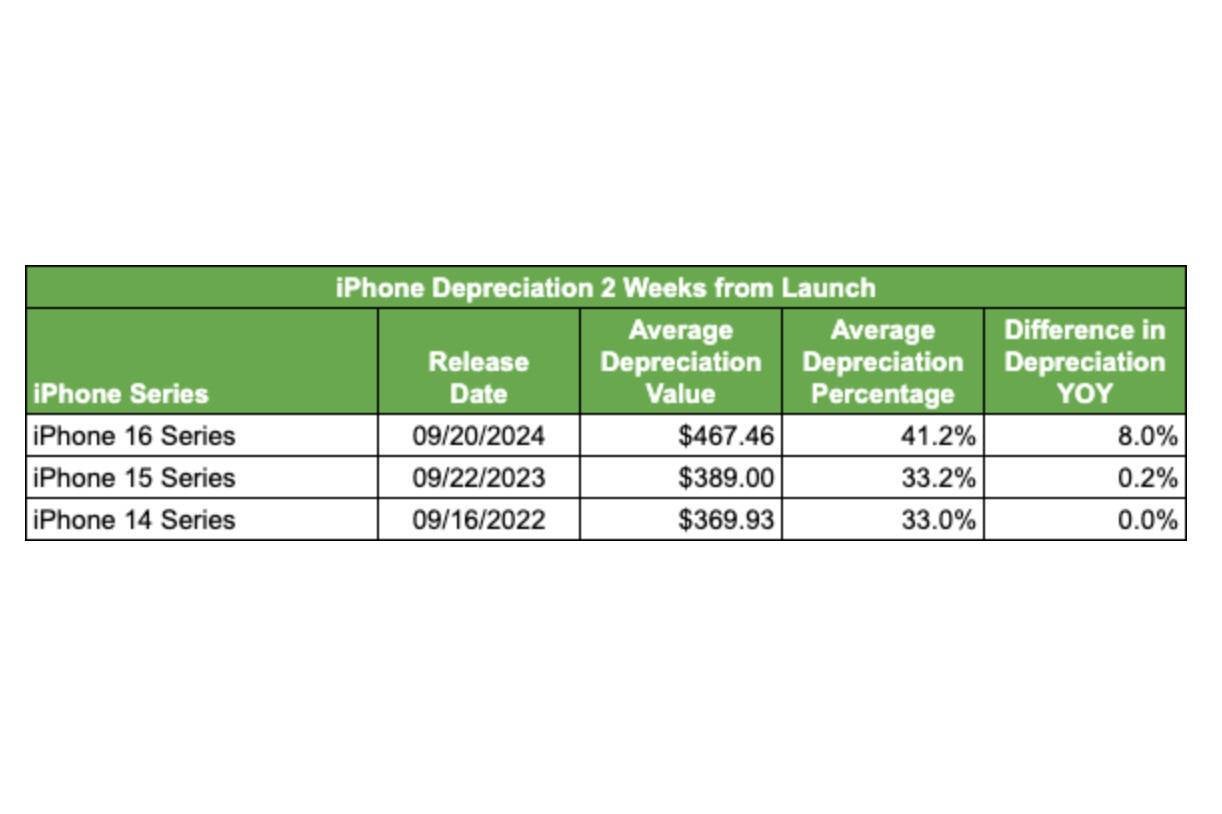 iPhone Depreciation 2 Weeks from Launch

| iPhone Series | Release Date | Average Depreciation Value | Average Depreciation Percentage | Difference in Depreciation YOY |
|---|---|---|---|---|
| iPhone 16 Series | 09/20/2024 | \$467.46 | 41.2% | 8.0% |
| iPhone 15 Series | 09/22/2023 | \$389.00 | 33.2% | 0.2% |
| iPhone 14 Series | 09/16/2022 | \$369.93 | 33.0% | 0.0% |